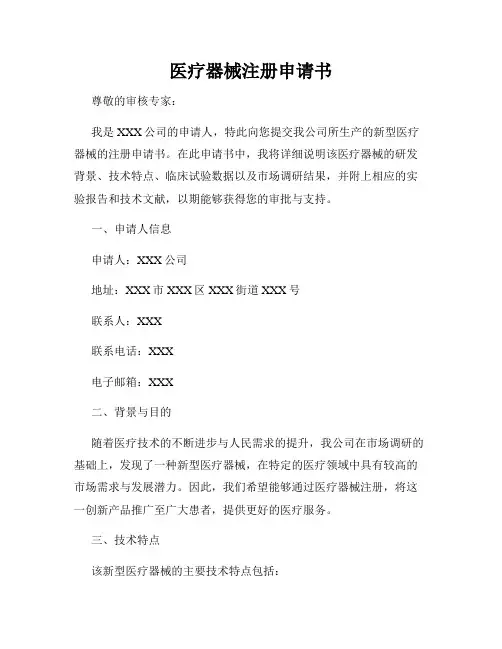 医疗器械注册申请书

尊敬的审核专家：

我是XXX公司的申请人，特此向您提交我公司所生产的新型医疗器械的注册申请书。在此申请书中，我将详细说明该医疗器械的研发背景、技术特点、临床试验数据以及市场调研结果，并附上相应的实验报告和技术文献，以期能够获得您的审批与支持。

一、申请人信息

申请人：XXX公司

地址：XXX市XXX区XXX街道XXX号

联系人：XXX

联系电话：XXX

电子邮箱：XXX

二、背景与目的

随着医疗技术的不断进步与人民需求的提升，我公司在市场调研的基础上，发现了一种新型医疗器械，在特定的医疗领域中具有较高的市场需求与发展潜力。因此，我们希望能够通过医疗器械注册，将这一创新产品推广至广大患者，提供更好的医疗服务。

三、技术特点

该新型医疗器械的主要技术特点包括：